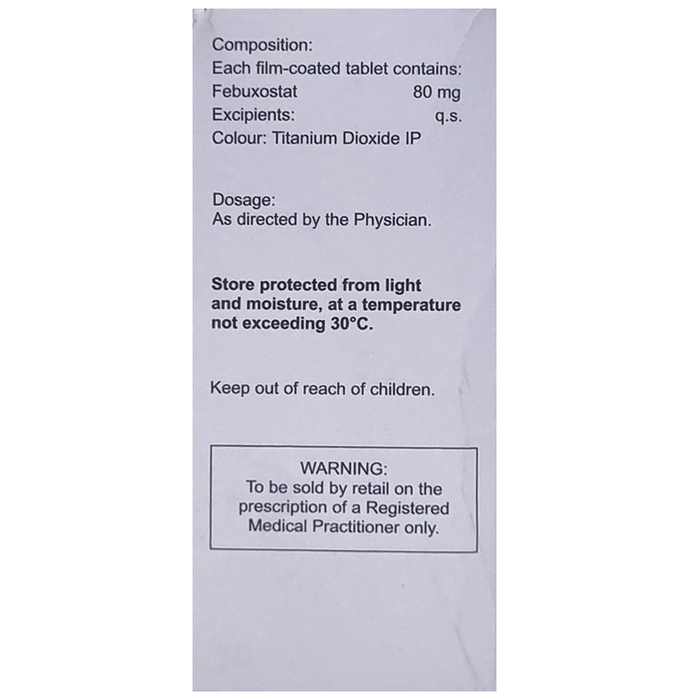 Composition:
Each film-coated tablet contains:
Febuxostat 80 mg
Excipients: q.s.
Colour: Titanium Dioxide IP

Dosage:
As directed by the Physician.

Store protected from light and moisture, at a temperature not exceeding 30°C.

Keep out of reach of children.

WARNING:
To be sold by retail on the prescription of a Registered Medical Practitioner only.